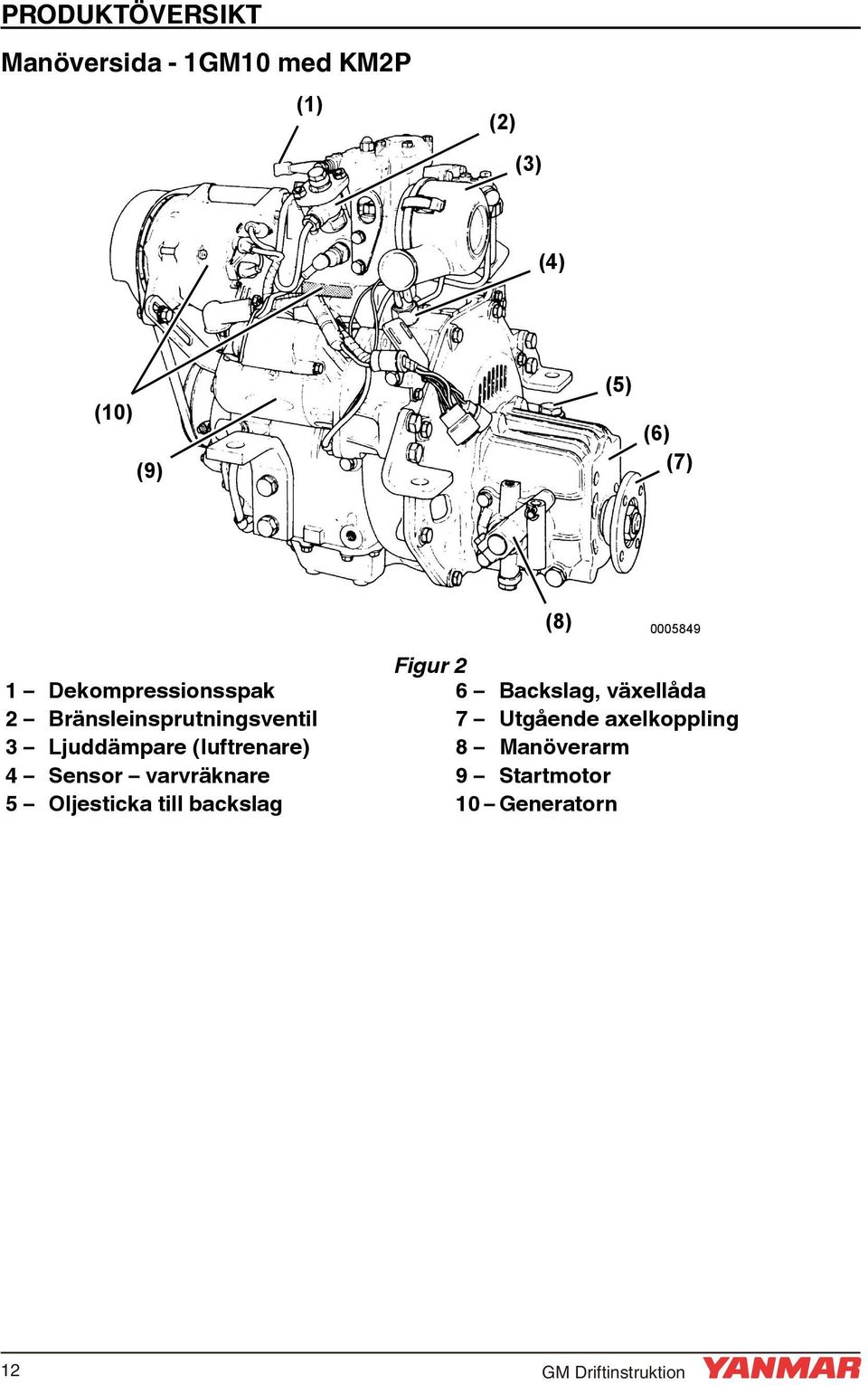 PRODUKTÖVERSIKT

Manöversida - 1GM10 med KM2P

(1)
(2)
(3)
(4)
(5)
(6)
(7)
(10)
(9)
(8)
0005849

Figur 2

1 – Dekompressionsspak
2 – Bränsleinsprutningsventil
3 – Ljuddämpare (luftrenare)
4 – Sensor – varvräknare
5 – Oljesticka till backslag

6 – Backslag, växellåda
7 – Utgående axelkoppling
8 – Manöverarm
9 – Startmotor
10 – Generatorn

12
GM Driftinstruktion
YANMAR